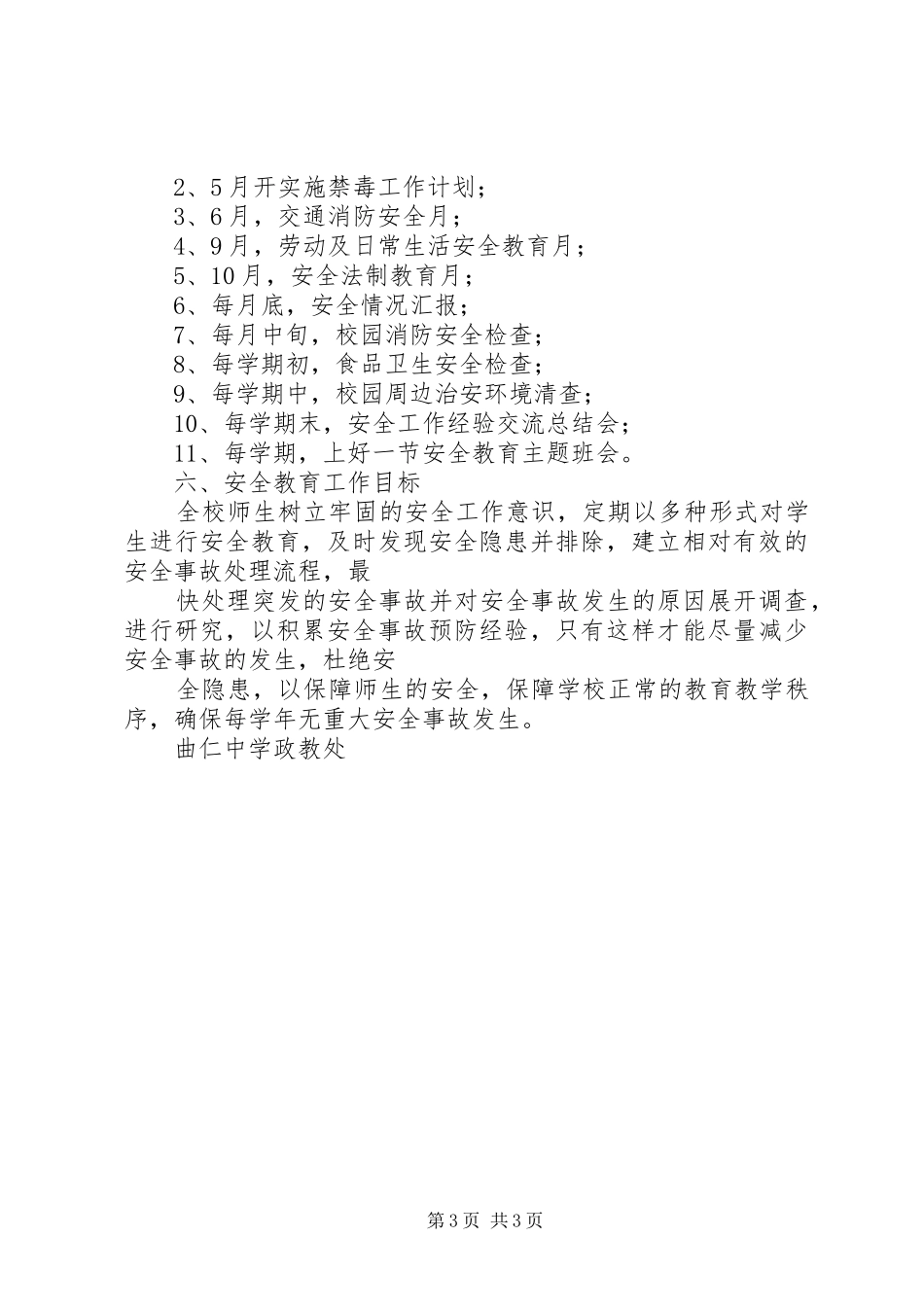 2、5月开实施禁毒工作计划；
3、6月，交通消防安全月；
4、9月，劳动及日常生活安全教育月；
5、10月，安全法制教育月；
6、每月底，安全情况汇报；
7、每月中旬，校园消防安全检查；
8、每学期初，食品卫生安全检查；
9、每学期中，校园周边治安环境清查；
10、每学期末，安全工作经验交流总结会；
11、每学期，上好一节安全教育主题班会。
六、安全教育工作目标
全校师生树立牢固的安全工作意识，定期以多种形式对学生进行安全教育，及时发现安全隐患并排除，建立相对有效的安全事故处理流程，最

快处理突发的安全事故并对安全事故发生的原因展开调查，进行研究，以积累安全事故预防经验，只有这样才能尽量减少安全事故的发生，杜绝安

全隐患，以保障师生的安全，保障学校正常的教育教学秩序，确保每学年无重大安全事故发生。
曲仁中学政教处

第3页 共3页